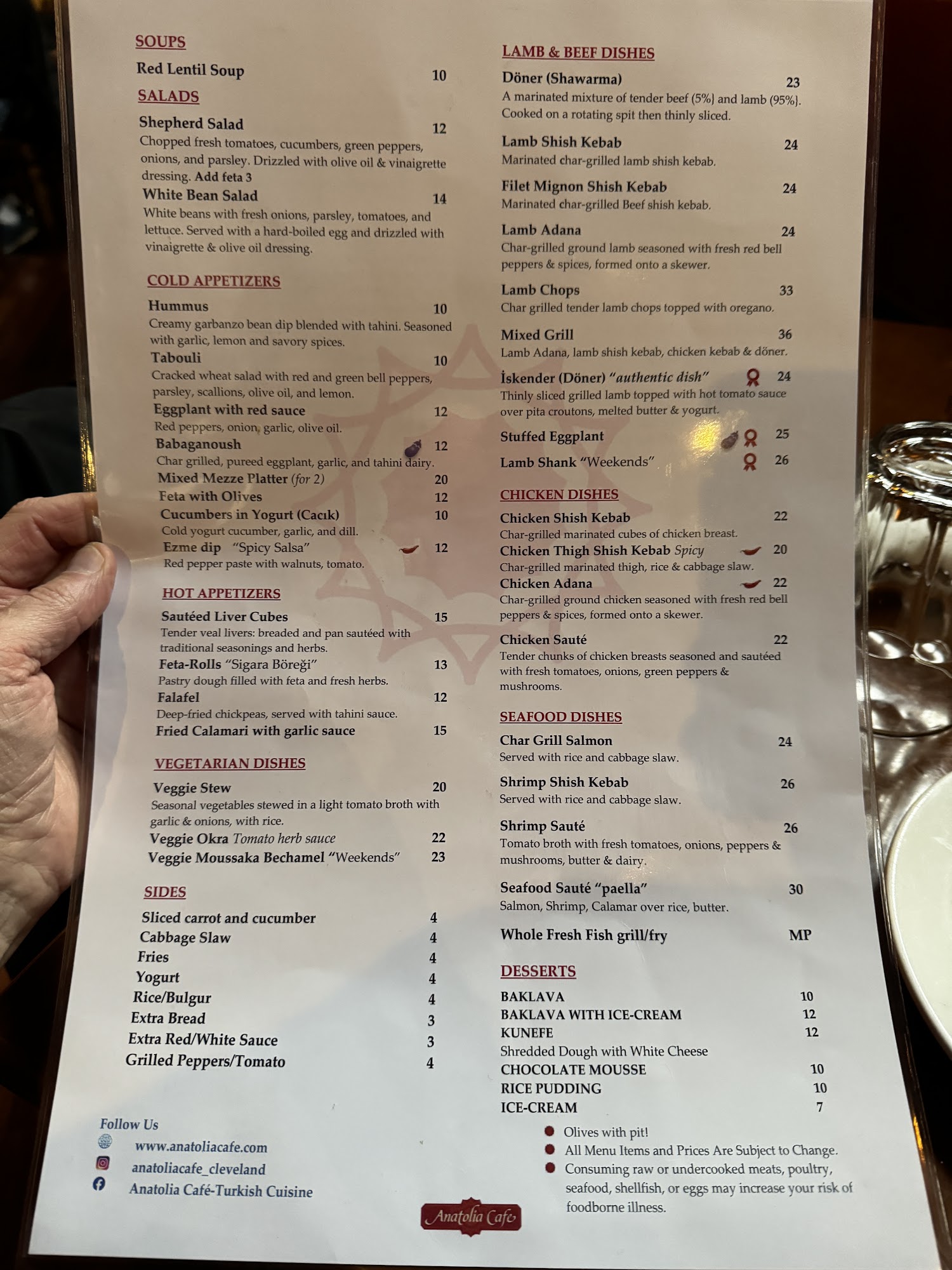 SOUPS

Red Lentil Soup 10

SALADS

Shepherd Salad 12
Chopped fresh tomatoes, cucumbers, green peppers, onions, and parsley. Drizzled with olive oil & vinaigrette dressing. Add feta 3

White Bean Salad 14
White beans with fresh onions, parsley, tomatoes, and lettuce. Served with a hard-boiled egg and drizzled with vinaigrette & olive oil dressing.

COLD APPETIZERS

Hummus 10
Creamy garbanzo bean dip blended with tahini. Seasoned with garlic, lemon and savory spices.

Tabouli 10
Cracked wheat salad with red and green bell peppers, parsley, scallions, olive oil, and lemon.

Eggplant with red sauce 12
Red peppers, onion, garlic, olive oil.

Babaganoush 12
Char grilled, pureed eggplant, garlic, and tahini dairy.

Mixed Mezze Platter (for 2) 20

Feta with Olives 12

Cucumbers in Yogurt (Cacık) 10
Cold yogurt cucumber, garlic, and dill.

Ezme dip "Spicy Salsa" 12
Red pepper paste with walnuts, tomato.

HOT APPETIZERS

Sautéed Liver Cubes 15
Tender veal livers: breaded and pan sautéed with traditional seasonings and herbs.

Feta-Rolls "Sigara Böreği" 13
Pastry dough filled with feta and fresh herbs.

Falafel 12
Deep-fried chickpeas, served with tahini sauce.

Fried Calamari with garlic sauce 15

VEGETARIAN DISHES

Veggie Stew 20
Seasonal vegetables stewed in a light tomato broth with garlic & onions, with rice.

Veggie Okra Tomato herb sauce 22

Veggie Moussaka Bechamel "Weekends" 23

SIDES

Sliced carrot and cucumber 4
Cabbage Slaw 4
Fries 4
Yogurt 4
Rice/Bulgur 4
Extra Bread 3
Extra Red/White Sauce 3
Grilled Peppers/Tomato 4

Follow Us
www.anatoliacafe.com
anatoliacafe_cleveland
Anatolia Café-Turkish Cuisine

LAMB & BEEF DISHES

Döner (Shawarma) 23
A marinated mixture of tender beef (5%) and lamb (95%). Cooked on a rotating spit then thinly sliced.

Lamb Shish Kebab 24
Marinated char-grilled lamb shish kebab.

Filet Mignon Shish Kebab 24
Marinated char-grilled Beef shish kebab.

Lamb Adana 24
Char-grilled ground lamb seasoned with fresh red bell peppers & spices, formed onto a skewer.

Lamb Chops 33
Char grilled tender lamb chops topped with oregano.

Mixed Grill 36
Lamb Adana, lamb shish kebab, chicken kebab & döner.

İskender (Döner) "authentic dish" 24
Thinly sliced grilled lamb topped with hot tomato sauce over pita croutons, melted butter & yogurt.

Stuffed Eggplant 25

Lamb Shank "Weekends" 26

CHICKEN DISHES

Chicken Shish Kebab 22
Char-grilled marinated cubes of chicken breast.

Chicken Thigh Shish Kebab Spicy 20
Char-grilled marinated thigh, rice & cabbage slaw.

Chicken Adana 22
Char-grilled ground chicken seasoned with fresh red bell peppers & spices, formed onto a skewer.

Chicken Sauté 22
Tender chunks of chicken breasts seasoned and sautéed with fresh tomatoes, onions, green peppers & mushrooms.

SEAFOOD DISHES

Char Grill Salmon 24
Served with rice and cabbage slaw.

Shrimp Shish Kebab 26
Served with rice and cabbage slaw.

Shrimp Sauté 26
Tomato broth with fresh tomatoes, onions, peppers & mushrooms, butter & dairy.

Seafood Sauté "paella" 30
Salmon, Shrimp, Calamar over rice, butter.

Whole Fresh Fish grill/fry MP

DESSERTS

BAKLAVA 10
BAKLAVA WITH ICE-CREAM 12
KUNEFE 12
Shredded Dough with White Cheese
CHOCOLATE MOUSSE 10
RICE PUDDING 10
ICE-CREAM 7

• Olives with pit!
• All Menu Items and Prices Are Subject to Change.
• Consuming raw or undercooked meats, poultry, seafood, shellfish, or eggs may increase your risk of foodborne illness.

Anatolia Cafe